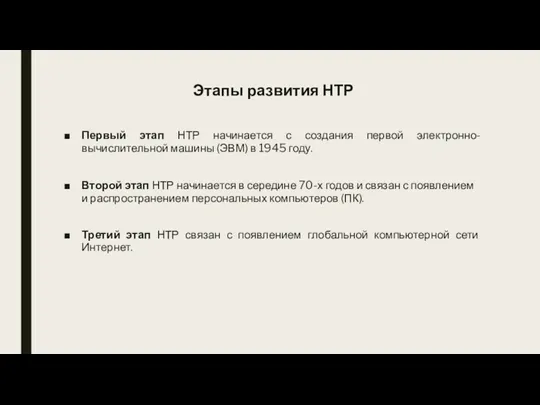 Этапы развития НТР

■ Первый этап НТР начинается с создания первой электронно-вычислительной машины (ЭВМ) в 1945 году.

■ Второй этап НТР начинается в середине 70-х годов и связан с появлением и распространением персональных компьютеров (ПК).

■ Третий этап НТР связан с появлением глобальной компьютерной сети Интернет.